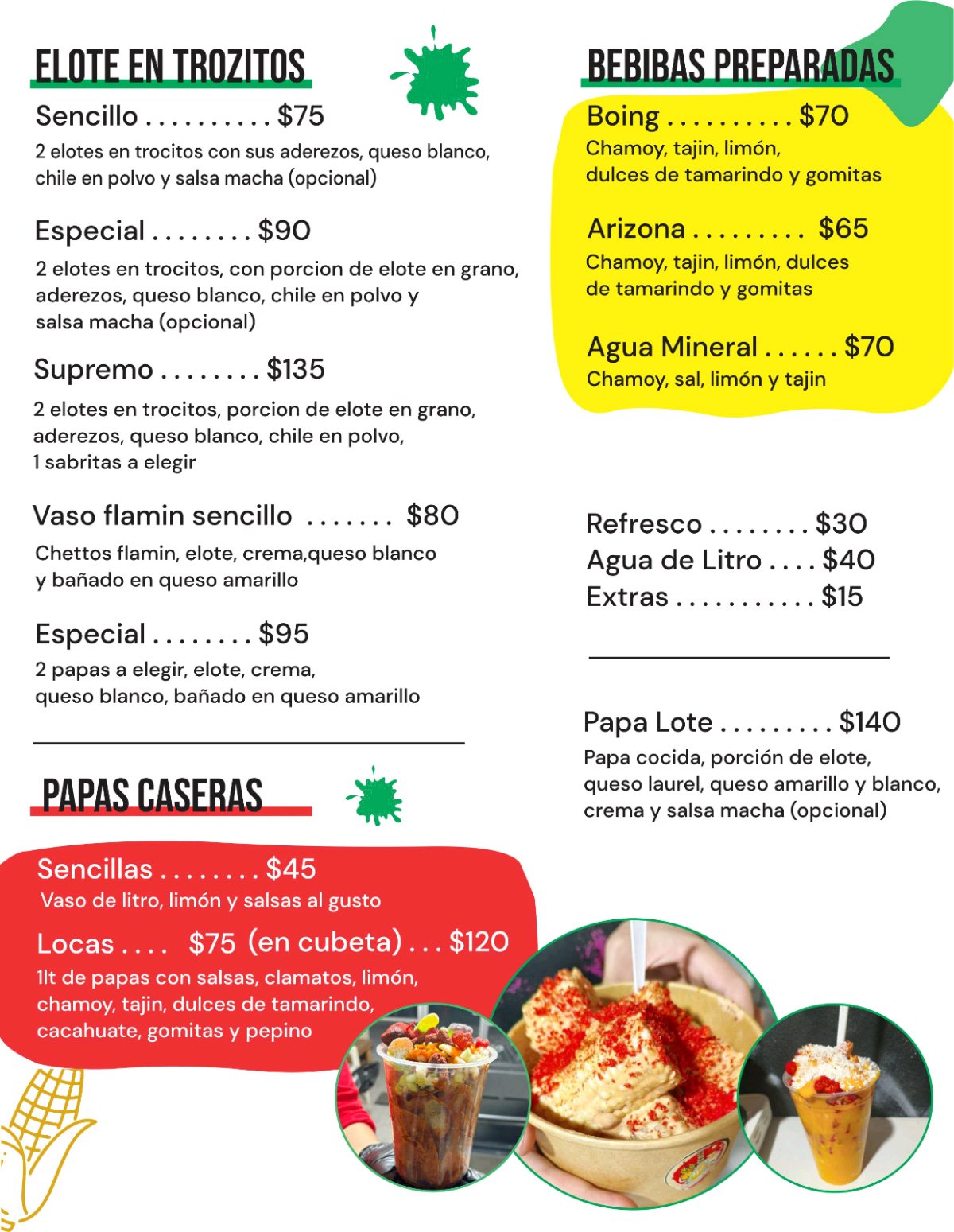 ELOTE EN TROZITOS

Sencillo . . . . . . . . . . $75
2 elotes en trocitos con sus aderezos, queso blanco, chile en polvo y salsa macha (opcional)

Especial . . . . . . . . $90
2 elotes en trocitos, con porcion de elote en grano, aderezos, queso blanco, chile en polvo y salsa macha (opcional)

Supremo . . . . . . . . $135
2 elotes en trocitos, porcion de elote en grano, aderezos, queso blanco, chile en polvo, 1 sabritas a elegir

Vaso flamin sencillo . . . . . . . $80
Chettos flamin, elote, crema,queso blanco y bañado en queso amarillo

Especial . . . . . . . . $95
2 papas a elegir, elote, crema, queso blanco, bañado en queso amarillo

PAPAS CASERAS

Sencillas . . . . . . . . $45
Vaso de litro, limón y salsas al gusto

Locas . . . . $75 (en cubeta) . . . $120
1lt de papas con salsas, clamatos, limón, chamoy, tajin, dulces de tamarindo, cacahuate, gomitas y pepino

BEBIBAS PREPARADAS

Boing . . . . . . . . . . $70
Chamoy, tajin, limón, dulces de tamarindo y gomitas

Arizona . . . . . . . . . $65
Chamoy, tajin, limón, dulces de tamarindo y gomitas

Agua Mineral . . . . . . $70
Chamoy, sal, limón y tajin

Refresco . . . . . . . . $30
Agua de Litro . . . . $40
Extras . . . . . . . . . . . $15

Papa Lote . . . . . . . . . $140
Papa cocida, porción de elote, queso laurel, queso amarillo y blanco, crema y salsa macha (opcional)